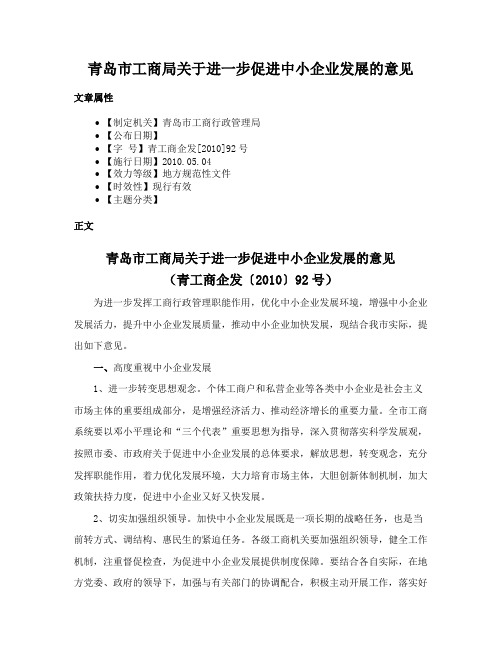 青岛市工商局关于进一步促进中小企业发展的意见

文章属性

- 【制定机关】青岛市工商行政管理局
- 【公布日期】
- 【字　号】青工商企发[2010]92号
- 【施行日期】2010.05.04
- 【效力等级】地方规范性文件
- 【时效性】现行有效
- 【主题分类】

正文

青岛市工商局关于进一步促进中小企业发展的意见
（青工商企发〔2010〕92号）

为进一步发挥工商行政管理职能作用，优化中小企业发展环境，增强中小企业发展活力，提升中小企业发展质量，推动中小企业加快发展，现结合我市实际，提出如下意见。

一、高度重视中小企业发展

1、进一步转变思想观念。个体工商户和私营企业等各类中小企业是社会主义市场主体的重要组成部分，是增强经济活力、推动经济增长的重要力量。全市工商系统要以邓小平理论和“三个代表”重要思想为指导，深入贯彻落实科学发展观，按照市委、市政府关于促进中小企业发展的总体要求，解放思想，转变观念，充分发挥职能作用，着力优化发展环境，大力培育市场主体，大胆创新体制机制，加大政策扶持力度，促进中小企业又好又快发展。

2、切实加强组织领导。加快中小企业发展既是一项长期的战略任务，也是当前转方式、调结构、惠民生的紧迫任务。各级工商机关要加强组织领导，健全工作机制，注重督促检查，为促进中小企业发展提供制度保障。要结合各自实际，在地方党委、政府的领导下，加强与有关部门的协调配合，积极主动开展工作，落实好